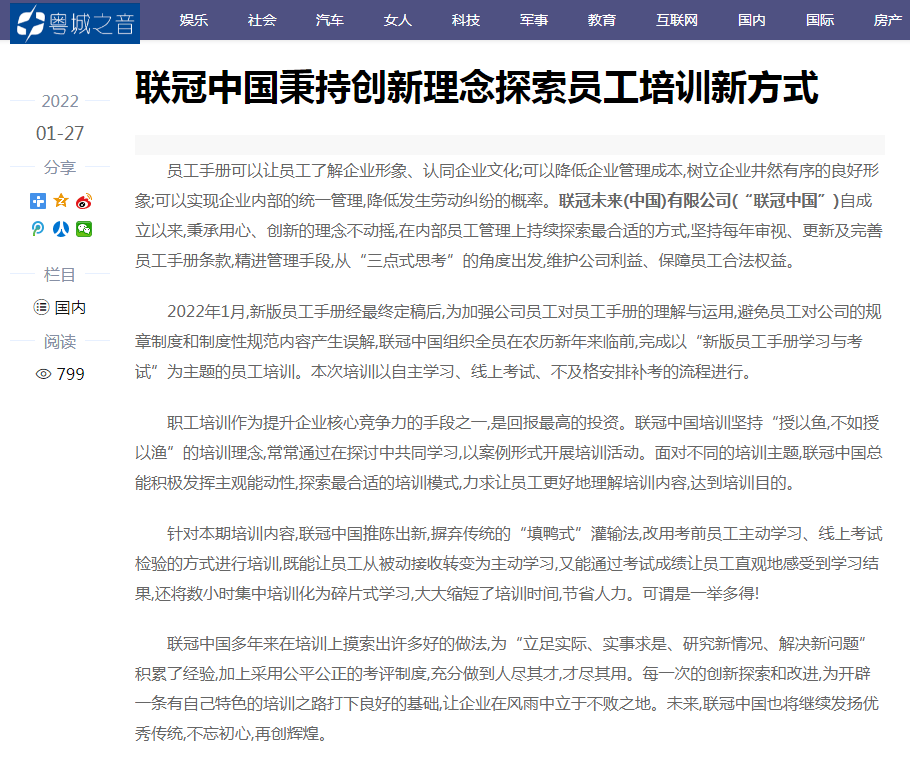 粤城之音 娱乐 社会 汽车 女人 科技 军事 教育 互联网 国内 国际 房产

2022
01-27
分享
栏目
国内
阅读
799

联冠中国秉持创新理念探索员工培训新方式

员工手册可以让员工了解企业形象、认同企业文化;可以降低企业管理成本,树立企业井然有序的良好形象;可以实现企业内部的统一管理,降低发生劳动纠纷的概率。联冠未来(中国)有限公司(“联冠中国”)自成立以来,秉承用心、创新的理念不动摇,在内部员工管理上持续探索最合适的方式,坚持每年审视、更新及完善员工手册条款,精进管理手段,从“三点式思考”的角度出发,维护公司利益、保障员工合法权益。

2022年1月,新版员工手册经最终定稿后,为加强公司员工对员工手册的理解与运用,避免员工对公司的规章制度和制度性规范内容产生误解,联冠中国组织全员在农历新年来临前,完成以“新版员工手册学习与考试”为主题的员工培训。本次培训以自主学习、线上考试、不及格安排补考的流程进行。

职工培训作为提升企业核心竞争力的手段之一,是回报最高的投资。联冠中国培训坚持“授以鱼,不如授以渔”的培训理念,常常通过在探讨中共同学习,以案例形式开展培训活动。面对不同的培训主题,联冠中国总能积极发挥主观能动性,探索最合适的培训模式,力求让员工更好地理解培训内容,达到培训目的。

针对本期培训内容,联冠中国推陈出新,摒弃传统的“填鸭式”灌输法,改用考前员工主动学习、线上考试检验的方式进行培训,既能让员工从被动接收转变为主动学习,又能通过考试成绩让员工直观地感受到学习结果,还将数小时集中培训化为碎片式学习,大大缩短了培训时间,节省人力。可谓是一举多得!

联冠中国多年来在培训上摸索出许多好的做法,为“立足实际、实事求是、研究新情况、解决新问题”积累了经验,加上采用公平公正的考评制度,充分做到人尽其才,才尽其用。每一次的创新探索和改进,为开辟一条有自己特色的培训之路打下良好的基础,让企业在风雨中立于不败之地。未来,联冠中国也将继续发扬优秀传统,不忘初心,再创辉煌。